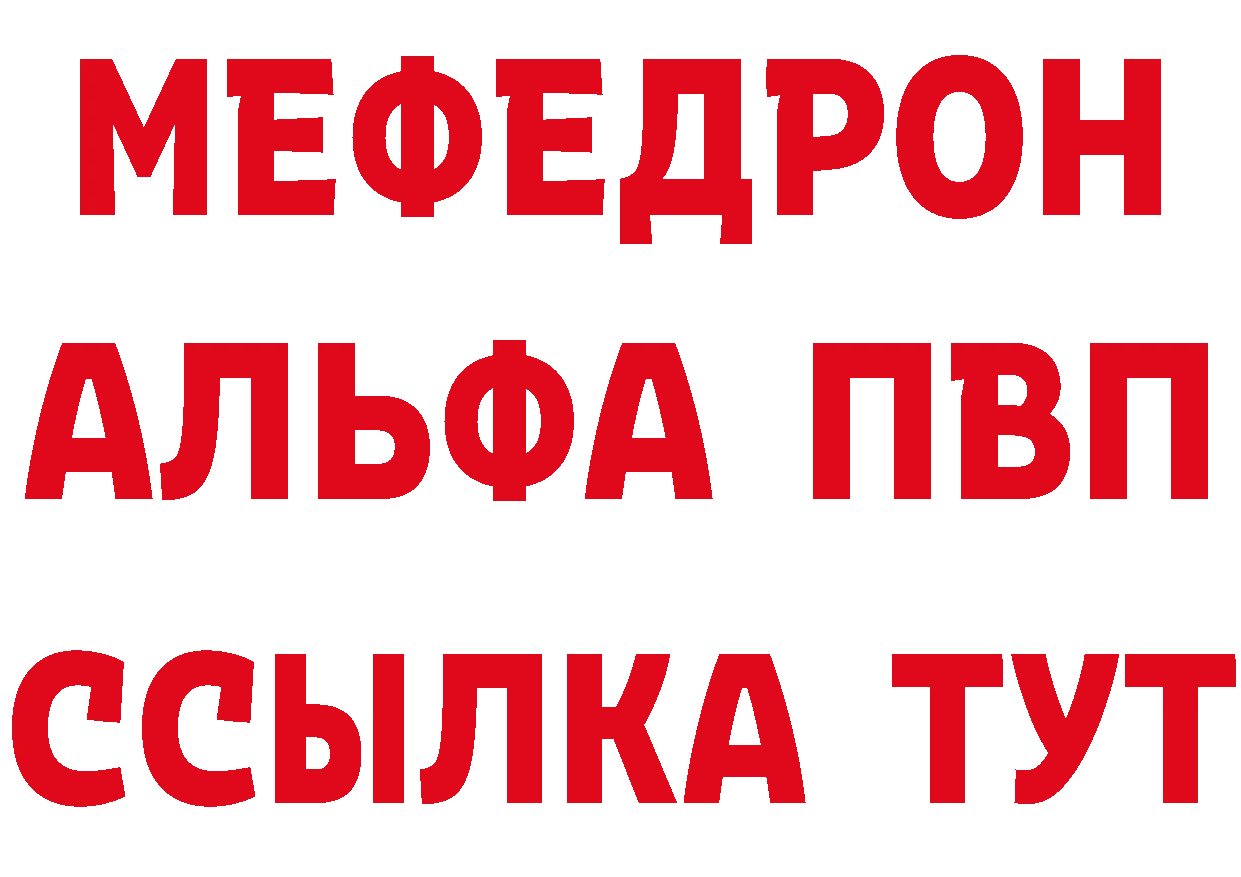 МЕФЕДРОН
АЛЬФА ПВП
ССЫЛКА ТУТ